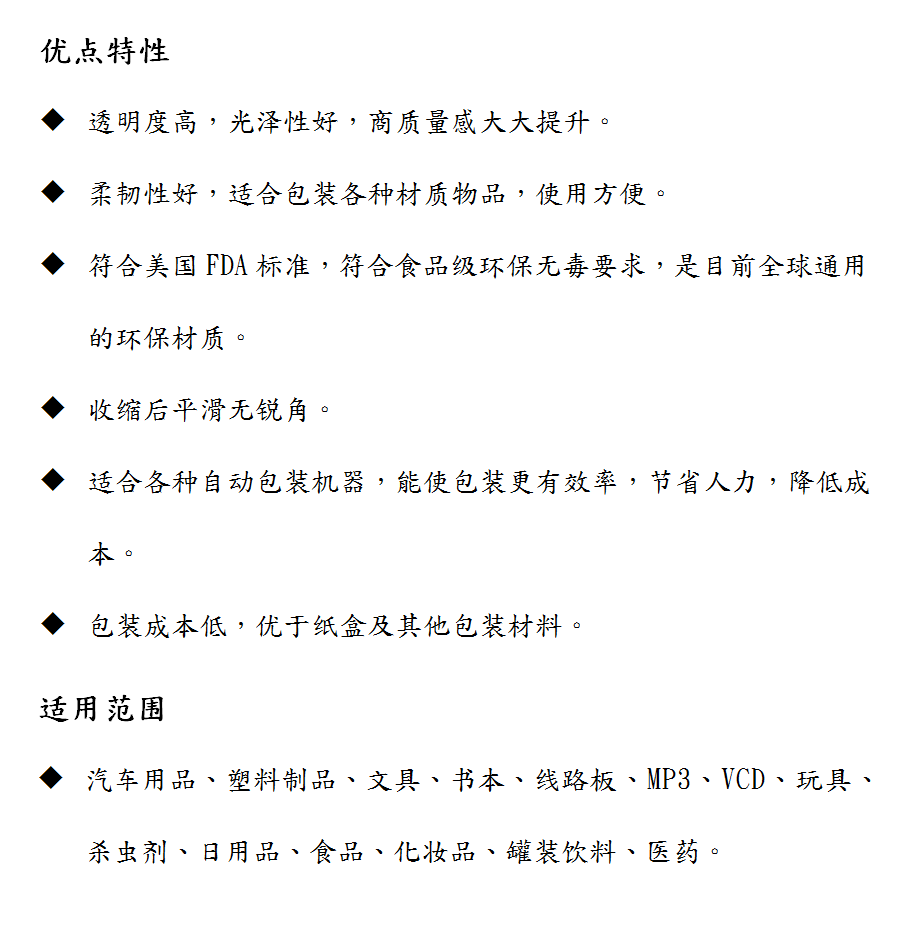 优点特性

◆ 透明度高，光泽性好，商质量感大大提升。

◆ 柔韧性好，适合包装各种材质物品，使用方便。

◆ 符合美国 FDA 标准，符合食品级环保无毒要求，是目前全球通用的环保材质。

◆ 收缩后平滑无锐角。

◆ 适合各种自动包装机器，能使包装更有效率，节省人力，降低成本。

◆ 包装成本低，优于纸盒及其他包装材料。

适用范围

◆ 汽车用品、塑料制品、文具、书本、线路板、MP3、VCD、玩具、杀虫剂、日用品、食品、化妆品、罐装饮料、医药。